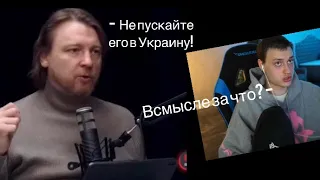 - Не пускайте его в Украину!

Всмысле за что? -